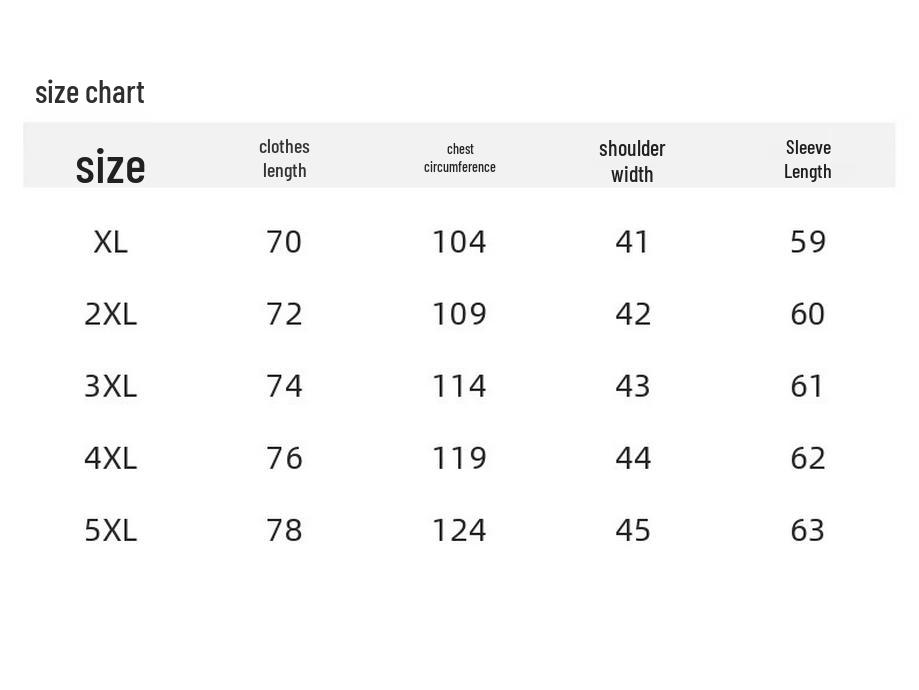 size chart

| size | clothes length | chest circumference | shoulder width | Sleeve Length |
|---|---|---|---|---|
| XL | 70 | 104 | 41 | 59 |
| 2XL | 72 | 109 | 42 | 60 |
| 3XL | 74 | 114 | 43 | 61 |
| 4XL | 76 | 119 | 44 | 62 |
| 5XL | 78 | 124 | 45 | 63 |